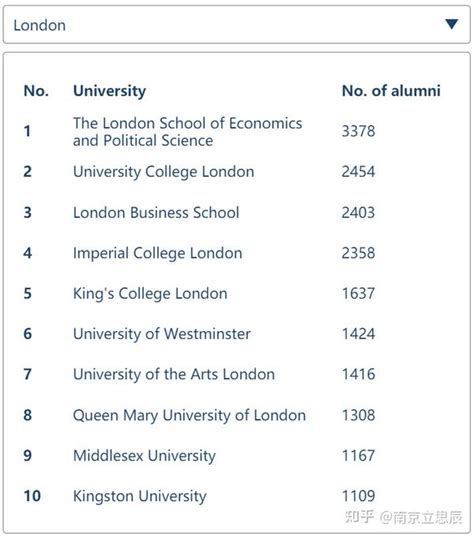 London

| No. | University | No. of alumni |
|---|---|---|
| 1 | The London School of Economics and Political Science | 3378 |
| 2 | University College London | 2454 |
| 3 | London Business School | 2403 |
| 4 | Imperial College London | 2358 |
| 5 | King's College London | 1637 |
| 6 | University of Westminster | 1424 |
| 7 | University of the Arts London | 1416 |
| 8 | Queen Mary University of London | 1308 |
| 9 | Middlesex University | 1167 |
| 10 | Kingston University | 1109 |

知乎 @南京立思辰